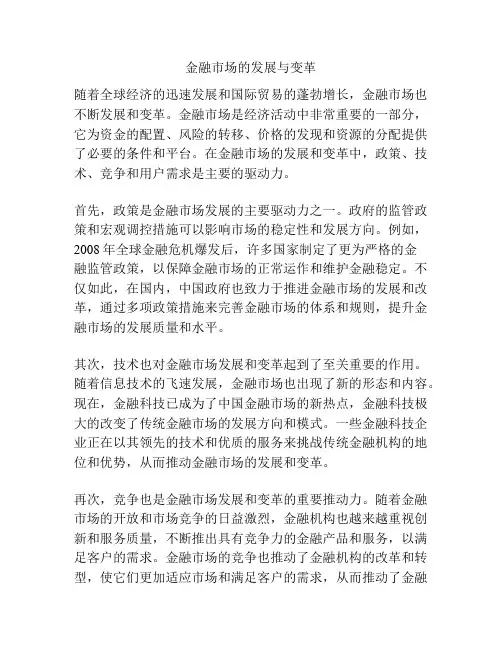 金融市场的发展与变革

随着全球经济的迅速发展和国际贸易的蓬勃增长，金融市场也不断发展和变革。金融市场是经济活动中非常重要的一部分，它为资金的配置、风险的转移、价格的发现和资源的分配提供了必要的条件和平台。在金融市场的发展和变革中，政策、技术、竞争和用户需求是主要的驱动力。

首先，政策是金融市场发展的主要驱动力之一。政府的监管政策和宏观调控措施可以影响市场的稳定性和发展方向。例如，2008 年全球金融危机爆发后，许多国家制定了更为严格的金融监管政策，以保障金融市场的正常运作和维护金融稳定。不仅如此，在国内，中国政府也致力于推进金融市场的发展和改革，通过多项政策措施来完善金融市场的体系和规则，提升金融市场的发展质量和水平。

其次，技术也对金融市场发展和变革起到了至关重要的作用。随着信息技术的飞速发展，金融市场也出现了新的形态和内容。现在，金融科技已成为了中国金融市场的新热点，金融科技极大的改变了传统金融市场的发展方向和模式。一些金融科技企业正在以其领先的技术和优质的服务来挑战传统金融机构的地位和优势，从而推动金融市场的发展和变革。

再次，竞争也是金融市场发展和变革的重要推动力。随着金融市场的开放和市场竞争的日益激烈，金融机构也越来越重视创新和服务质量，不断推出具有竞争力的金融产品和服务，以满足客户的需求。金融市场的竞争也推动了金融机构的改革和转型，使它们更加适应市场和满足客户的需求，从而推动了金融